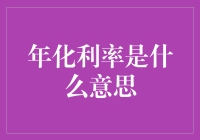 年化利率是什么意思